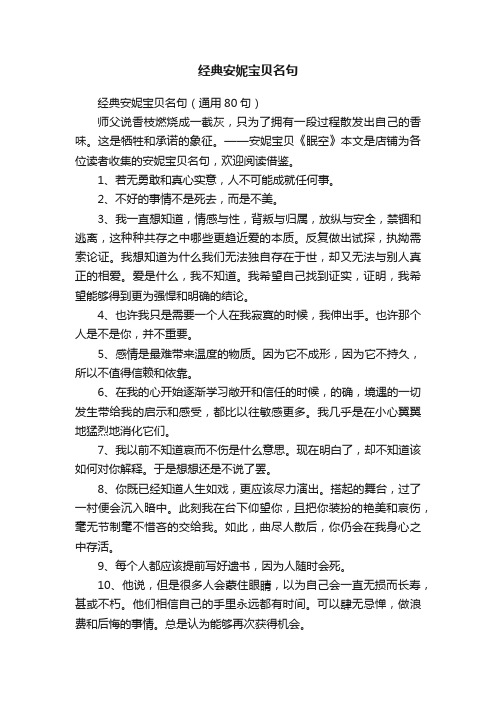 经典安妮宝贝名句

经典安妮宝贝名句（通用80句）

师父说香枝燃烧成一截灰，只为了拥有一段过程散发出自己的香味。这是牺牲和承诺的象征。——安妮宝贝《眠空》本文是店铺为各位读者收集的安妮宝贝名句，欢迎阅读借鉴。

1、若无勇敢和真心实意，人不可能成就任何事。

2、不好的事情不是死去，而是不美。

3、我一直想知道，情感与性，背叛与归属，放纵与安全，禁锢和逃离，这种种共存之中哪些更趋近爱的本质。反复做出试探，执拗需索论证。我想知道为什么我们无法独自存在于世，却又无法与别人真正的相爱。爱是什么，我不知道。我希望自己找到证实，证明，我希望能够得到更为强悍和明确的结论。

4、也许我只是需要一个人在我寂寞的时候，我伸出手。也许那个人是不是你，并不重要。

5、感情是最难带来温度的物质。因为它不成形，因为它不持久，所以不值得信赖和依靠。

6、在我的心开始逐渐学习敞开和信任的时候，的确，境遇的一切发生带给我的启示和感受，都比以往敏感更多。我几乎是在小心翼翼地猛烈地消化它们。

7、我以前不知道哀而不伤是什么意思。现在明白了，却不知道该如何对你解释。于是想想还是不说了罢。

8、你既已经知道人生如戏，更应该尽力演出。搭起的舞台，过了一村便会沉入暗中。此刻我在台下仰望你，且把你装扮的艳美和哀伤，毫无节制毫不惜吝的交给我。如此，曲尽人散后，你仍会在我身心之中存活。

9、每个人都应该提前写好遗书，因为人随时会死。

10、他说，但是很多人会蒙住眼睛，以为自己会一直无损而长寿，甚或不朽。他们相信自己的手里永远都有时间。可以肆无忌惮，做浪费和后悔的事情。总是认为能够再次获得机会。